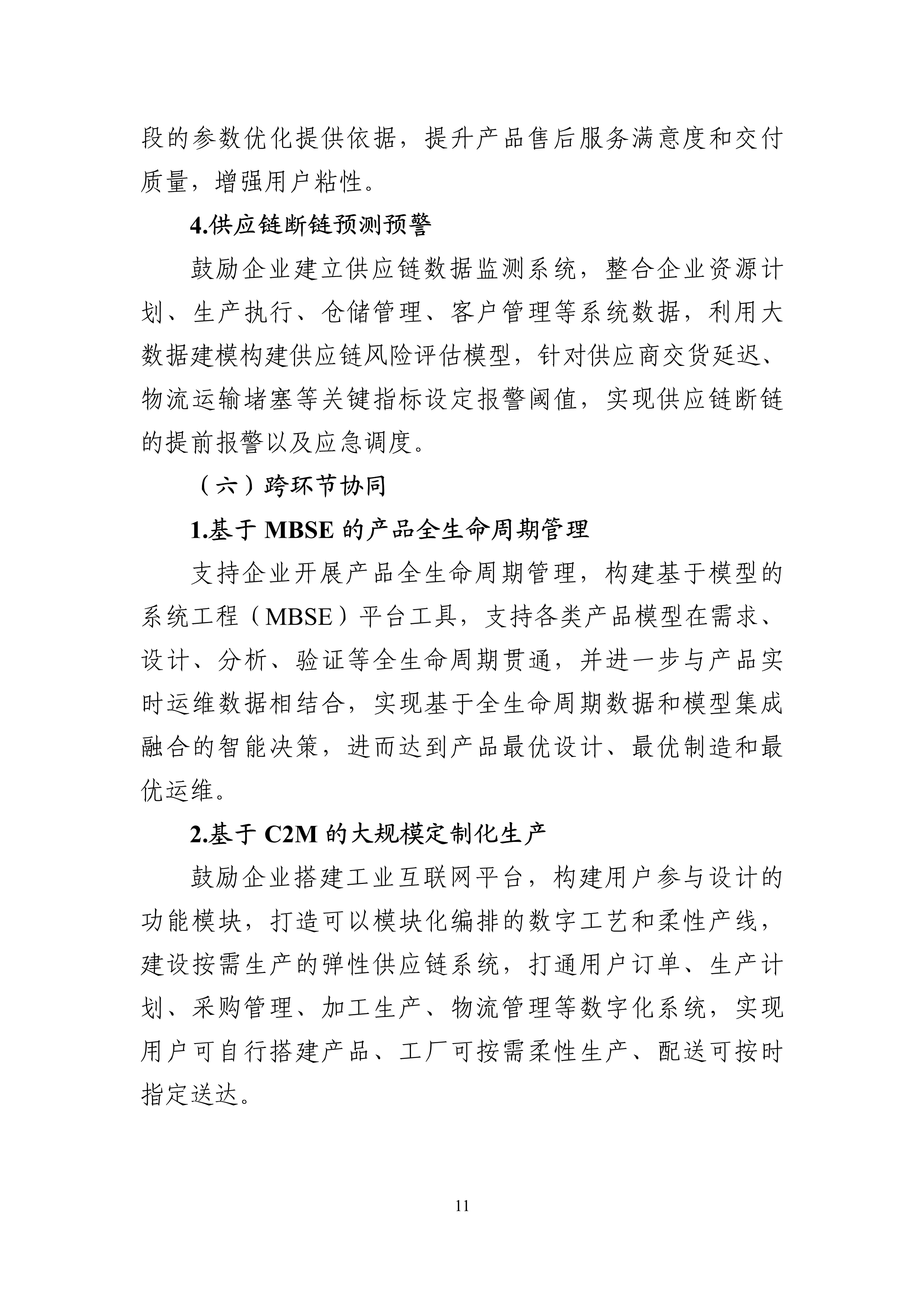 段的参数优化提供依据，提升产品售后服务满意度和交付质量，增强用户粘性。

4.供应链断链预测预警

鼓励企业建立供应链数据监测系统，整合企业资源计划、生产执行、仓储管理、客户管理等系统数据，利用大数据建模构建供应链风险评估模型，针对供应商交货延迟、物流运输堵塞等关键指标设定报警阈值，实现供应链断链的提前报警以及应急调度。

（六）跨环节协同

1.基于 MBSE 的产品全生命周期管理

支持企业开展产品全生命周期管理，构建基于模型的系统工程（MBSE）平台工具，支持各类产品模型在需求、设计、分析、验证等全生命周期贯通，并进一步与产品实时运维数据相结合，实现基于全生命周期数据和模型集成融合的智能决策，进而达到产品最优设计、最优制造和最优运维。

2.基于 C2M 的大规模定制化生产

鼓励企业搭建工业互联网平台，构建用户参与设计的功能模块，打造可以模块化编排的数字工艺和柔性产线，建设按需生产的弹性供应链系统，打通用户订单、生产计划、采购管理、加工生产、物流管理等数字化系统，实现用户可自行搭建产品、工厂可按需柔性生产、配送可按时指定送达。

11